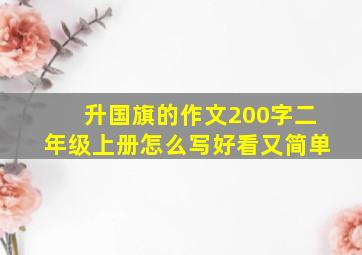 升国旗的作文200字二年级上册怎么写好看又简单